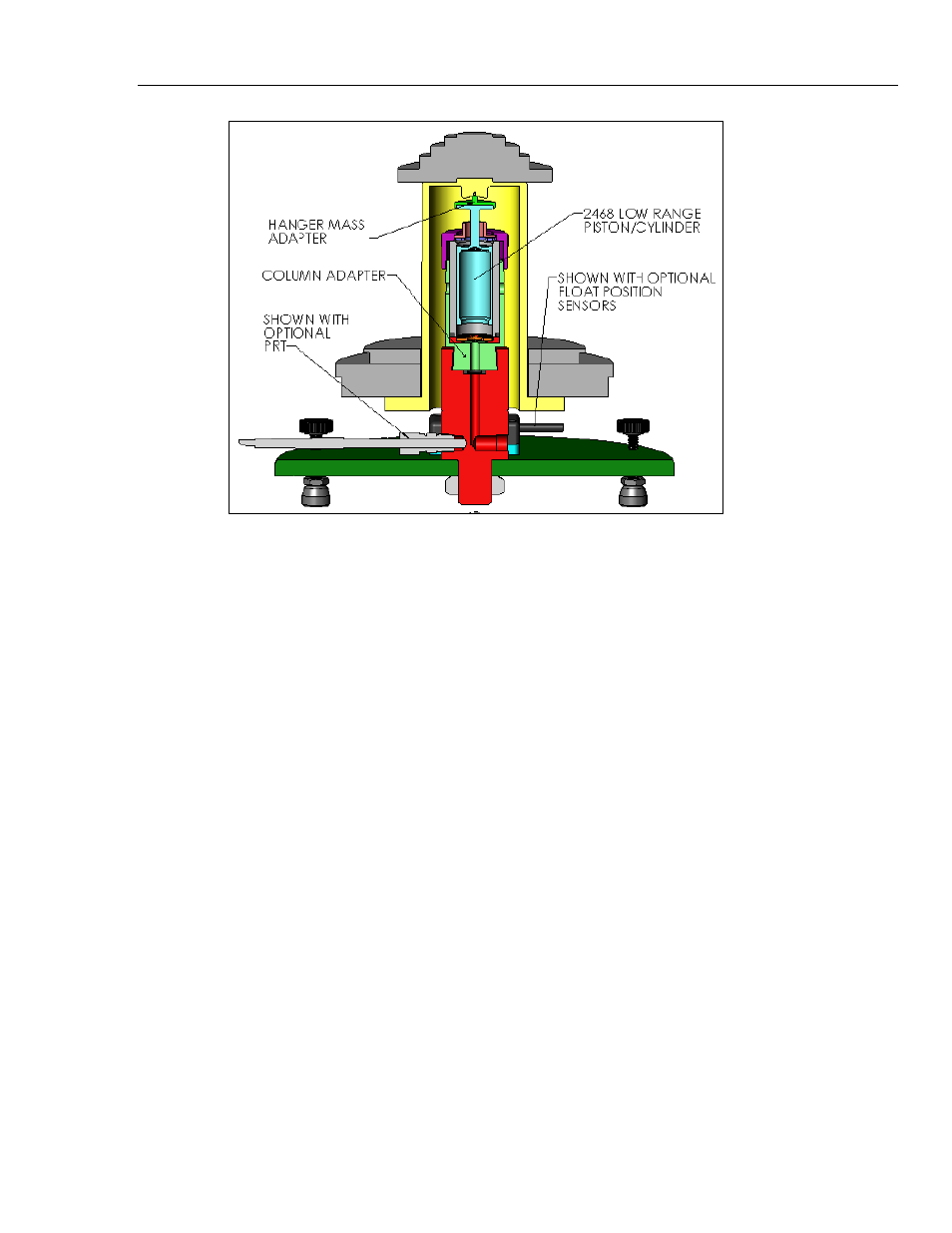 HANGER MASS ADAPTER

2468 LOW RANGE PISTON/CYLINDER

COLUMN ADAPTER

SHOWN WITH OPTIONAL FLOAT POSITION SENSORS

SHOWN WITH OPTIONAL PRT